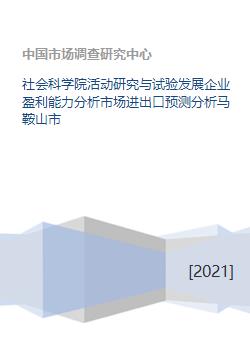 中国市场调查研究中心

社会科学院活动研究与试验发展企业盈利能力分析市场进出口预测分析马鞍山市

[2021]